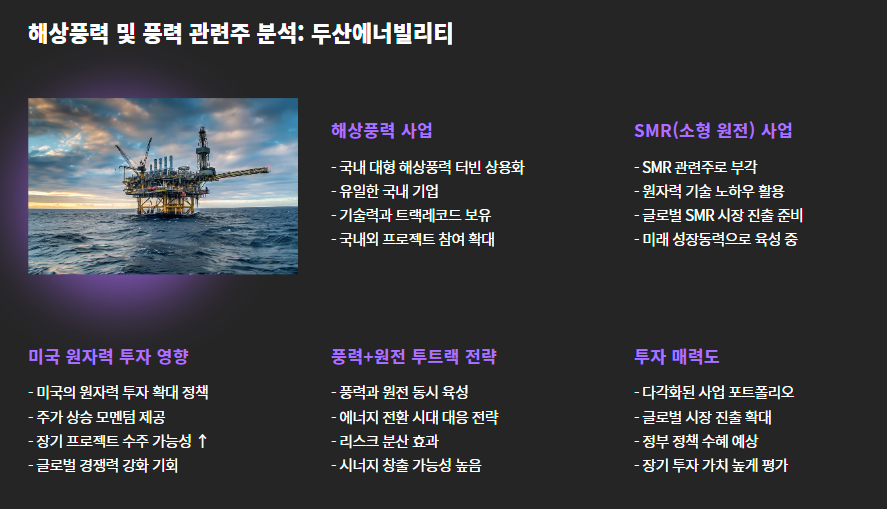 해상풍력 및 풍력 관련주 분석: 두산에너빌리티

해상풍력 사업

- 국내 대형 해상풍력 터빈 상용화
- 유일한 국내 기업
- 기술력과 트랙레코드 보유
- 국내외 프로젝트 참여 확대

SMR(소형 원전) 사업

- SMR 관련주로 부각
- 원자력 기술 노하우 활용
- 글로벌 SMR 시장 진출 준비
- 미래 성장동력으로 육성 중

미국 원자력 투자 영향

- 미국의 원자력 투자 확대 정책
- 주가 상승 모멘텀 제공
- 장기 프로젝트 수주 가능성 ↑
- 글로벌 경쟁력 강화 기회

풍력+원전 투트랙 전략

- 풍력과 원전 동시 육성
- 에너지 전환 시대 대응 전략
- 리스크 분산 효과
- 시너지 창출 가능성 높음

투자 매력도

- 다각화된 사업 포트폴리오
- 글로벌 시장 진출 확대
- 정부 정책 수혜 예상
- 장기 투자 가치 높게 평가